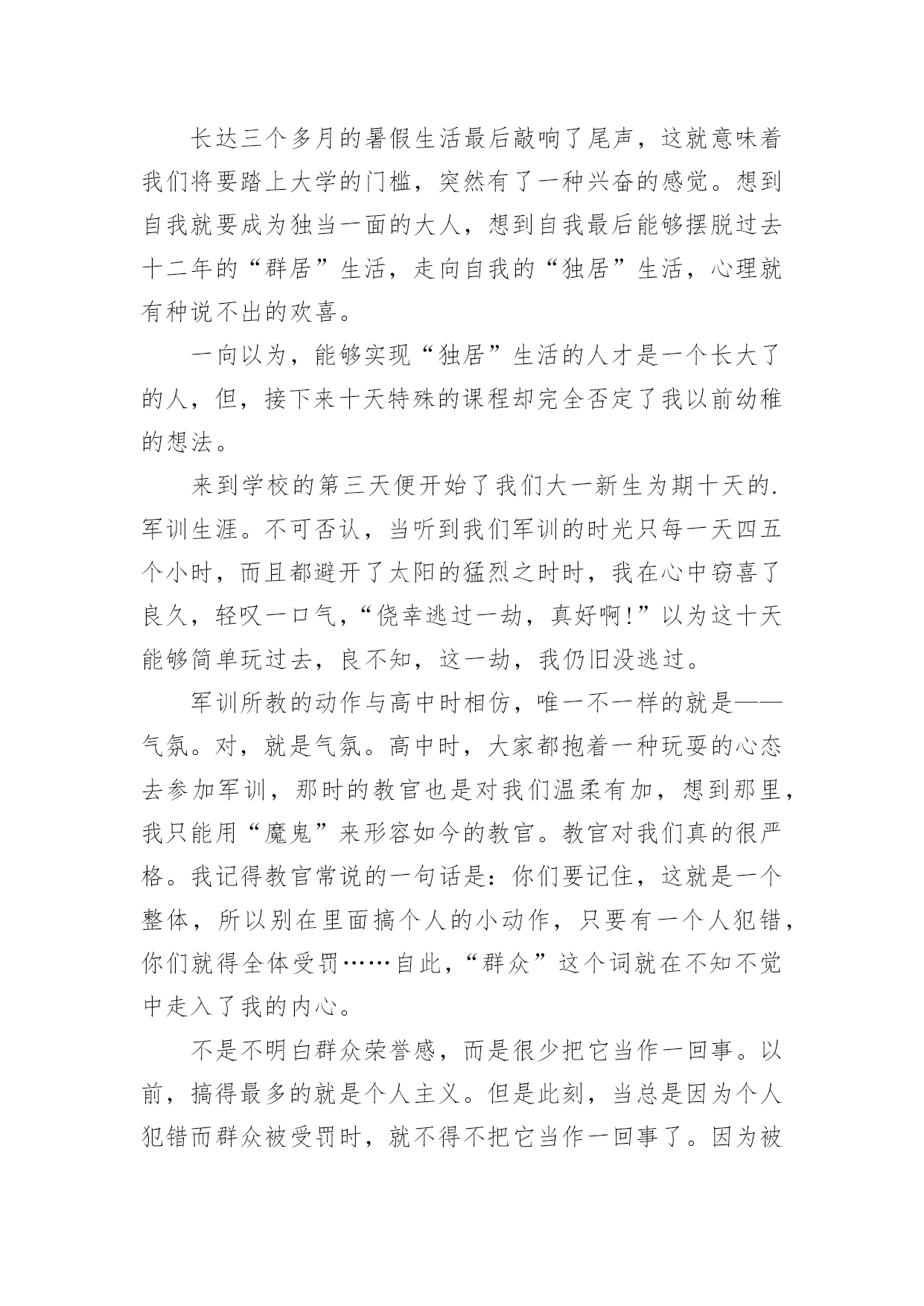 长达三个多月的暑假生活最后敲响了尾声，这就意味着我们将要踏上大学的门槛，突然有了一种兴奋的感觉。想到自我就要成为独当一面的大人，想到自我最后能够摆脱过去十二年的“群居”生活，走向自我的“独居”生活，心理就有种说不出的欢喜。

一向以为，能够实现“独居”生活的人才是一个长大了的人，但，接下来十天特殊的课程却完全否定了我以前幼稚的想法。

来到学校的第三天便开始了我们大一新生为期十天的.军训生涯。不可否认，当听到我们军训的时光只每一天四五个小时，而且都避开了太阳的猛烈之时时，我在心中窃喜了良久，轻叹一口气，“侥幸逃过一劫，真好啊!”以为这十天能够简单玩过去，良不知，这一劫，我仍旧没逃过。

军训所教的动作与高中时相仿，唯一不一样的就是——气氛。对，就是气氛。高中时，大家都抱着一种玩耍的心态去参加军训，那时的教官也是对我们温柔有加，想到那里，我只能用“魔鬼”来形容如今的教官。教官对我们真的很严格。我记得教官常说的一句话是：你们要记住，这就是一个整体，所以别在里面搞个人的小动作，只要有一个人犯错，你们就得全体受罚……自此，“群众”这个词就在不知不觉中走入了我的内心。

不是不明白群众荣誉感，而是很少把它当作一回事。以前，搞得最多的就是个人主义。但是此刻，当总是因为个人犯错而群众被受罚时，就不得不把它当作一回事了。因为被